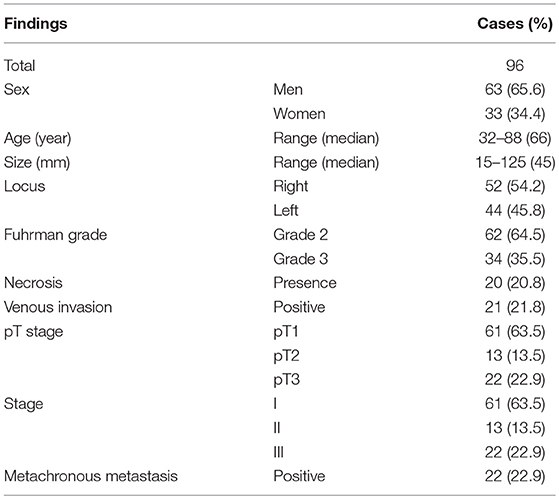 | Findings | | Cases (%) |
|---|---|---|
| Total | | 96 |
| Sex | Men | 63 (65.6) |
| | Women | 33 (34.4) |
| Age (year) | Range (median) | 32–88 (66) |
| Size (mm) | Range (median) | 15–125 (45) |
| Locus | Right | 52 (54.2) |
| | Left | 44 (45.8) |
| Fuhrman grade | Grade 2 | 62 (64.5) |
| | Grade 3 | 34 (35.5) |
| Necrosis | Presence | 20 (20.8) |
| Venous invasion | Positive | 21 (21.8) |
| pT stage | pT1 | 61 (63.5) |
| | pT2 | 13 (13.5) |
| | pT3 | 22 (22.9) |
| Stage | I | 61 (63.5) |
| | II | 13 (13.5) |
| | III | 22 (22.9) |
| Metachronous metastasis | Positive | 22 (22.9) |